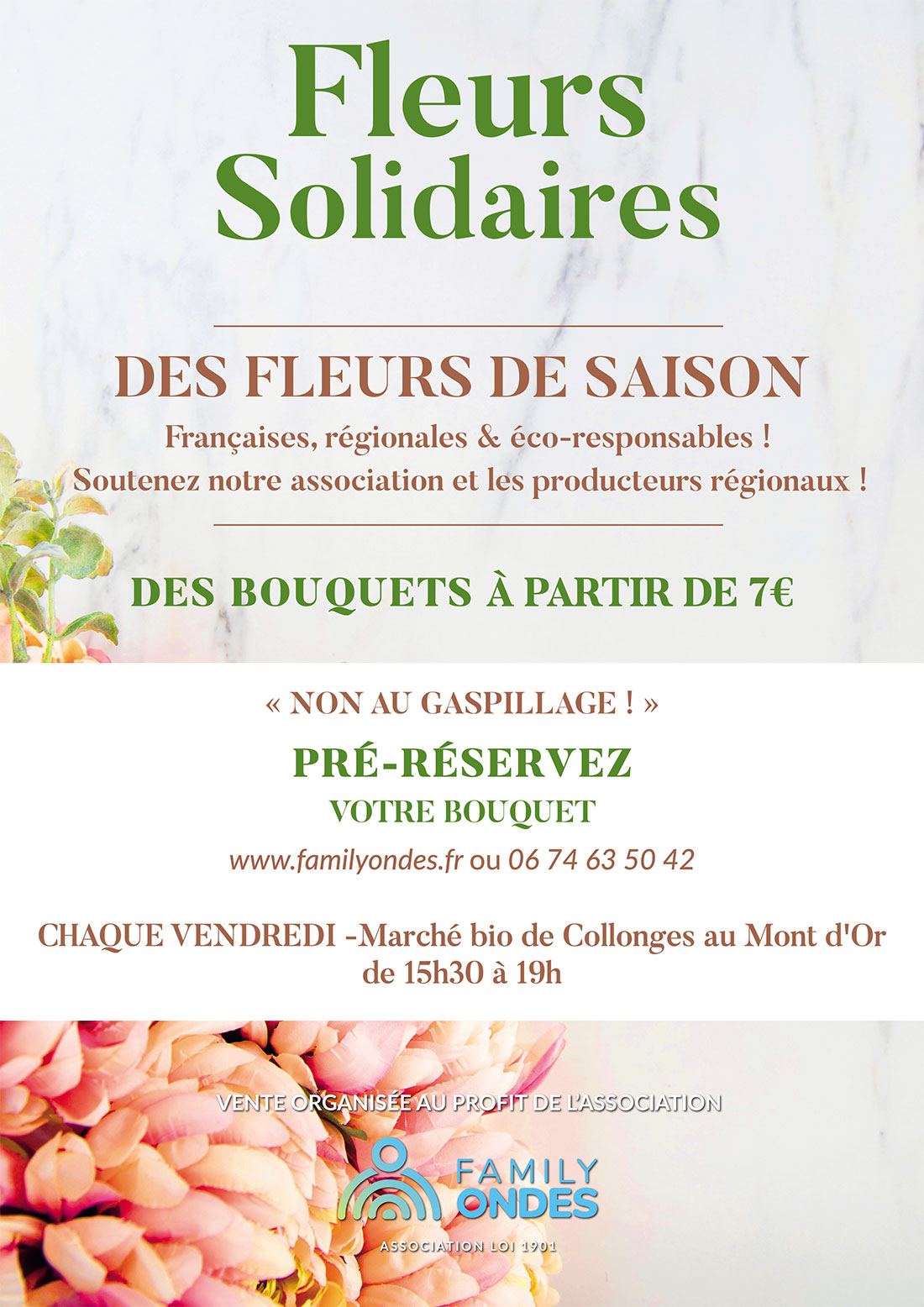 Fleurs Solidaires

DES FLEURS DE SAISON

Françaises, régionales & éco-responsables !
Soutenez notre association et les producteurs régionaux !

DES BOUQUETS À PARTIR DE 7€

« NON AU GASPILLAGE ! »

PRÉ-RÉSERVEZ

VOTRE BOUQUET

www.familyondes.fr ou 06 74 63 50 42

CHAQUE VENDREDI -Marché bio de Collonges au Mont d'Or de 15h30 à 19h

VENTE ORGANISÉE AU PROFIT DE L'ASSOCIATION

FAMILY
ONDES

ASSOCIATION LOI 1901